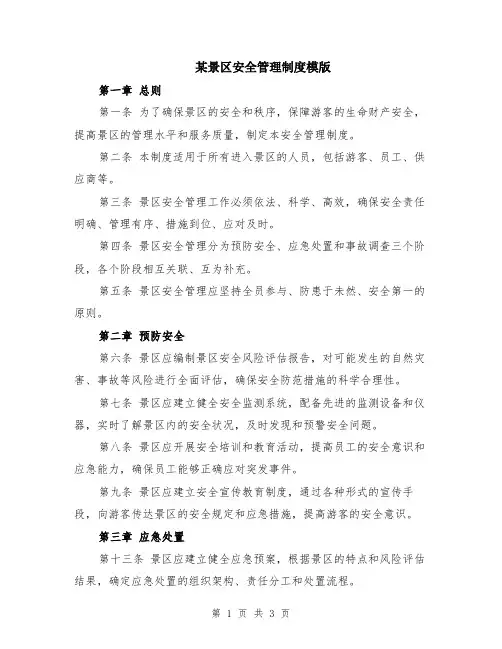 某景区安全管理制度模版

第一章 总则

第一条 为了确保景区的安全和秩序，保障游客的生命财产安全，提高景区的管理水平和服务质量，制定本安全管理制度。

第二条 本制度适用于所有进入景区的人员，包括游客、员工、供应商等。

第三条 景区安全管理工作必须依法、科学、高效，确保安全责任明确、管理有序、措施到位、应对及时。

第四条 景区安全管理分为预防安全、应急处置和事故调查三个阶段，各个阶段相互关联、互为补充。

第五条 景区安全管理应坚持全员参与、防患于未然、安全第一的原则。

第二章 预防安全

第六条 景区应编制景区安全风险评估报告，对可能发生的自然灾害、事故等风险进行全面评估，确保安全防范措施的科学合理性。

第七条 景区应建立健全安全监测系统，配备先进的监测设备和仪器，实时了解景区内的安全状况，及时发现和预警安全问题。

第八条 景区应开展安全培训和教育活动，提高员工的安全意识和应急能力，确保员工能够正确应对突发事件。

第九条 景区应建立安全宣传教育制度，通过各种形式的宣传手段，向游客传达景区的安全规定和应急措施，提高游客的安全意识。

第三章 应急处置

第十三条 景区应建立健全应急预案，根据景区的特点和风险评估结果，确定应急处置的组织架构、责任分工和处置流程。

第 1 页 共 3 页